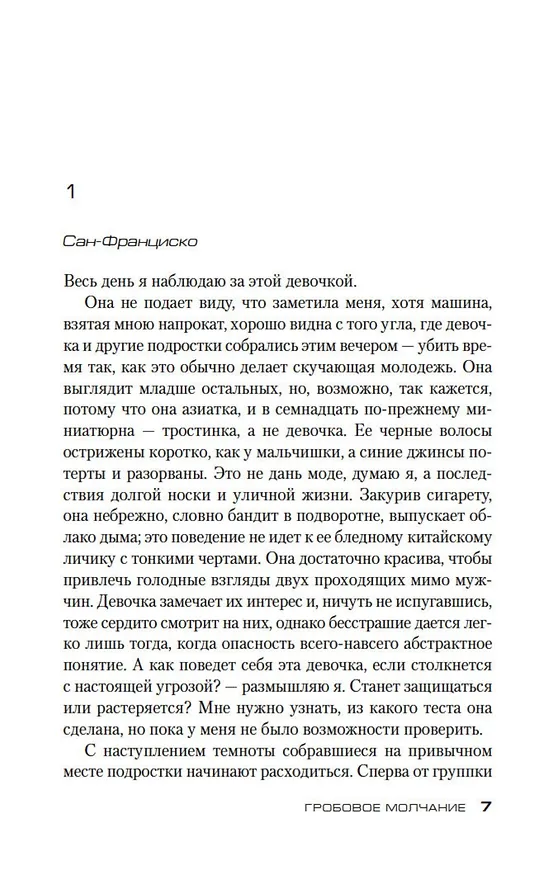 1

Сан-Франциско

Весь день я наблюдаю за этой девочкой.

Она не подает виду, что заметила меня, хотя машина, взятая мною напрокат, хорошо видна с того угла, где девочка и другие подростки собрались этим вечером — убить время так, как это обычно делает скучающая молодежь. Она выглядит младше остальных, но, возможно, так кажется, потому что она азиатка, и в семнадцать по-прежнему миниатюрна — тростинка, а не девочка. Ее черные волосы острижены коротко, как у мальчишки, а синие джинсы потерты и разорваны. Это не дань моде, думаю я, а последствия долгой носки и уличной жизни. Закурив сигарету, она небрежно, словно бандит в подворотне, выпускает облако дыма; это поведение не идет к ее бледному китайскому личику с тонкими чертами. Она достаточно красива, чтобы привлечь голодные взгляды двух проходящих мимо мужчин. Девочка замечает их интерес и, ничуть не испугавшись, тоже сердито смотрит на них, однако бесстрашие дается легко лишь тогда, когда опасность всего-навсего абстрактное понятие. А как поведет себя эта девочка, если столкнется с настоящей угрозой? — размышляю я. Станет защищаться или растеряется? Мне нужно узнать, из какого теста она сделана, но пока у меня не было возможности проверить.

С наступлением темноты собравшиеся на привычном месте подростки начинают расходиться. Сперва от группки

ГРОБОВОЕ МОЛЧАНИЕ 7